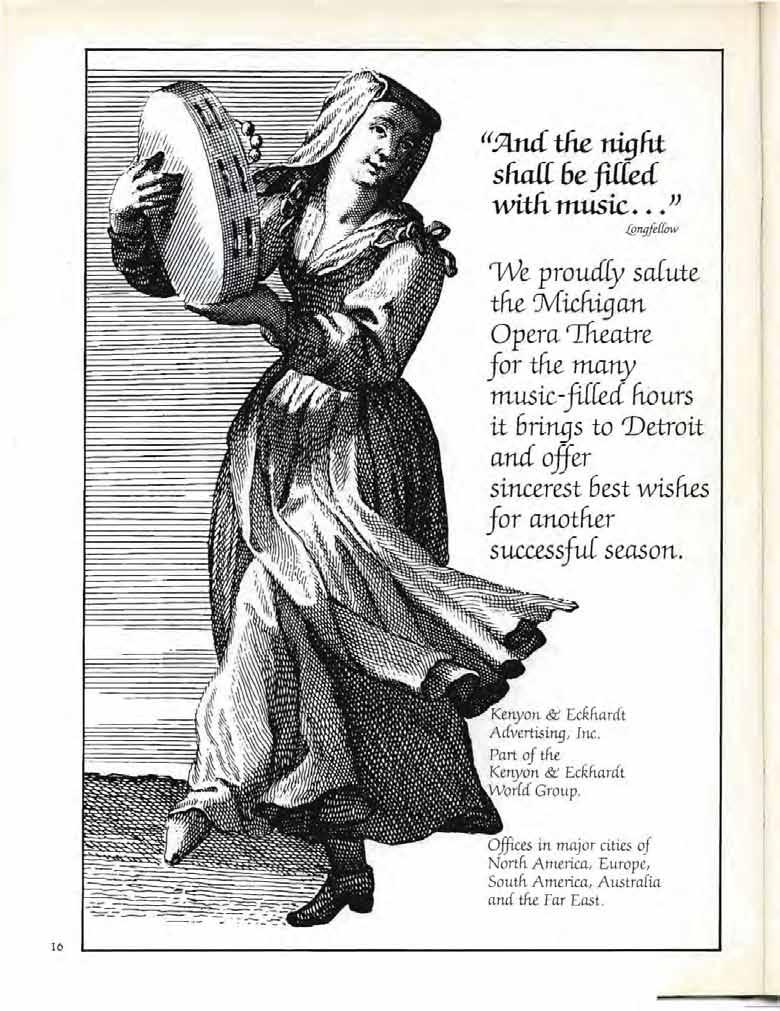 "And the night shall be filled with music..."

Longfellow

We proudly salute the Michigan Opera Theatre for the many music-filled hours it brings to Detroit and offer sincerest best wishes for another successful season.

Kenyon & Eckhardt Advertising, Inc.
Part of the Kenyon & Eckhardt World Group.

Offices in major cities of North America, Europe, South America, Australia and the Far East.

16